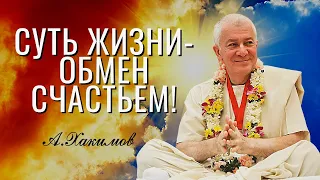 СУТЬ ЖИЗНИ-
ОБМЕН
СЧАСТЬЕМ!

А.Хакимов